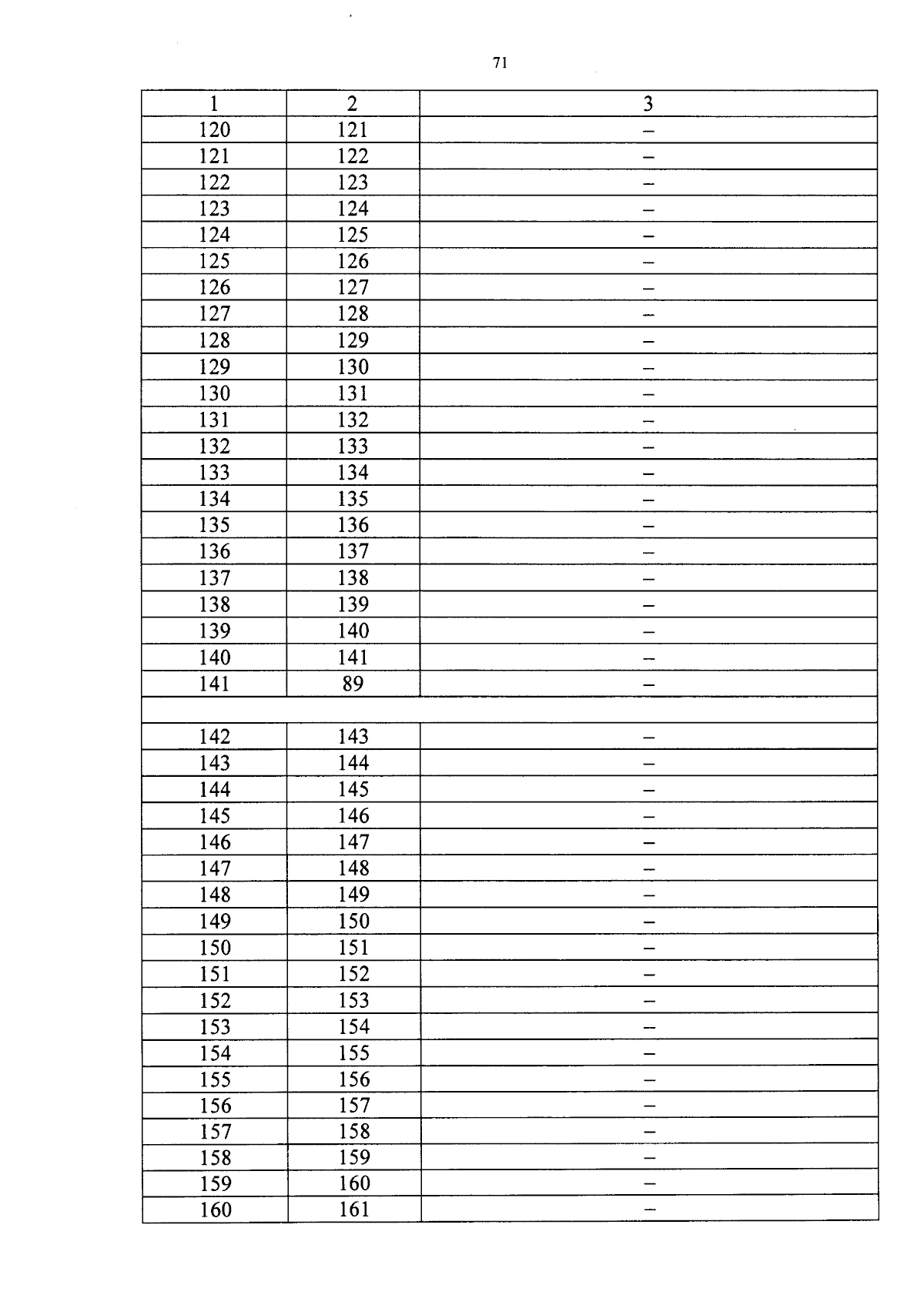 71

| 1 | 2 | 3 |
|---|---|---|
| 120 | 121 | – |
| 121 | 122 | – |
| 122 | 123 | – |
| 123 | 124 | – |
| 124 | 125 | – |
| 125 | 126 | – |
| 126 | 127 | – |
| 127 | 128 | – |
| 128 | 129 | – |
| 129 | 130 | – |
| 130 | 131 | – |
| 131 | 132 | – |
| 132 | 133 | – |
| 133 | 134 | – |
| 134 | 135 | – |
| 135 | 136 | – |
| 136 | 137 | – |
| 137 | 138 | – |
| 138 | 139 | – |
| 139 | 140 | – |
| 140 | 141 | – |
| 141 | 89 | – |
| | | |
| 142 | 143 | – |
| 143 | 144 | – |
| 144 | 145 | – |
| 145 | 146 | – |
| 146 | 147 | – |
| 147 | 148 | – |
| 148 | 149 | – |
| 149 | 150 | – |
| 150 | 151 | – |
| 151 | 152 | – |
| 152 | 153 | – |
| 153 | 154 | – |
| 154 | 155 | – |
| 155 | 156 | – |
| 156 | 157 | – |
| 157 | 158 | – |
| 158 | 159 | – |
| 159 | 160 | – |
| 160 | 161 | – |